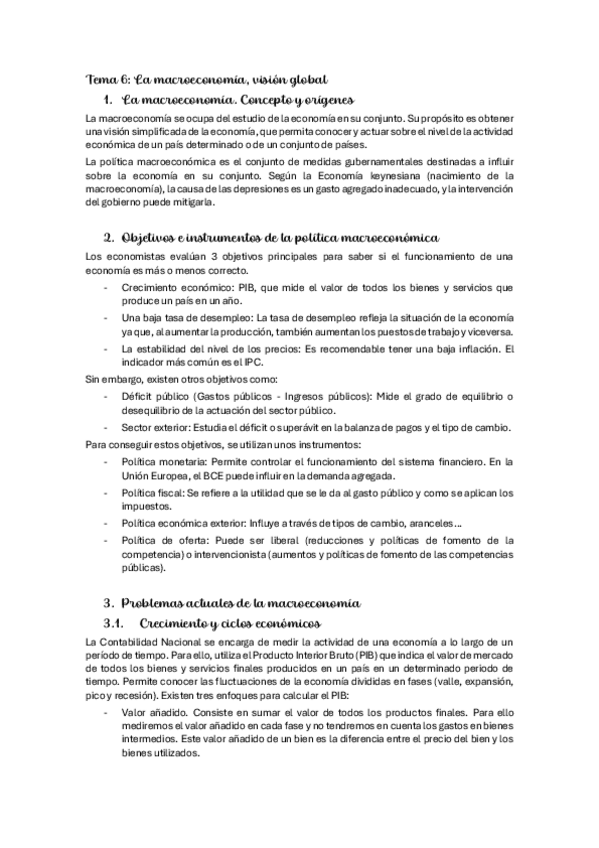 Tema 6: La macroeconomía, visión global

1. La macroeconomía. Concepto y orígenes

La macroeconomía se ocupa del estudio de la economía en su conjunto. Su propósito es obtener una visión simplificada de la economía, que permita conocer y actuar sobre el nivel de la actividad económica de un país determinado o de un conjunto de países.

La política macroeconómica es el conjunto de medidas gubernamentales destinadas a influir sobre la economía en su conjunto. Según la Economía keynesiana (nacimiento de la macroeconomía), la causa de las depresiones es un gasto agregado inadecuado, y la intervención del gobierno puede mitigarla.

2. Objetivos e instrumentos de la política macroeconómica

Los economistas evalúan 3 objetivos principales para saber si el funcionamiento de una economía es más o menos correcto.

- Crecimiento económico: PIB, que mide el valor de todos los bienes y servicios que produce un país en un año.
- Una baja tasa de desempleo: La tasa de desempleo refleja la situación de la economía ya que, al aumentar la producción, también aumentan los puestos de trabajo y viceversa.
- La estabilidad del nivel de los precios: Es recomendable tener una baja inflación. El indicador más común es el IPC.

Sin embargo, existen otros objetivos como:

- Déficit público (Gastos públicos - Ingresos públicos): Mide el grado de equilibrio o desequilibrio de la actuación del sector público.
- Sector exterior: Estudia el déficit o superávit en la balanza de pagos y el tipo de cambio.

Para conseguir estos objetivos, se utilizan unos instrumentos:

- Política monetaria: Permite controlar el funcionamiento del sistema financiero. En la Unión Europea, el BCE puede influir en la demanda agregada.
- Política fiscal: Se refiere a la utilidad que se le da al gasto público y como se aplican los impuestos.
- Política económica exterior: Influye a través de tipos de cambio, aranceles…
- Política de oferta: Puede ser liberal (reducciones y políticas de fomento de la competencia) o intervencionista (aumentos y políticas de fomento de las competencias públicas).

3. Problemas actuales de la macroeconomía

3.1. Crecimiento y ciclos económicos

La Contabilidad Nacional se encarga de medir la actividad de una economía a lo largo de un período de tiempo. Para ello, utiliza el Producto Interior Bruto (PIB) que indica el valor de mercado de todos los bienes y servicios finales producidos en un país en un determinado periodo de tiempo. Permite conocer las fluctuaciones de la economía divididas en fases (valle, expansión, pico y recesión). Existen tres enfoques para calcular el PIB:

- Valor añadido. Consiste en sumar el valor de todos los productos finales. Para ello mediremos el valor añadido en cada fase y no tendremos en cuenta los gastos en bienes intermedios. Este valor añadido de un bien es la diferencia entre el precio del bien y los bienes utilizados.